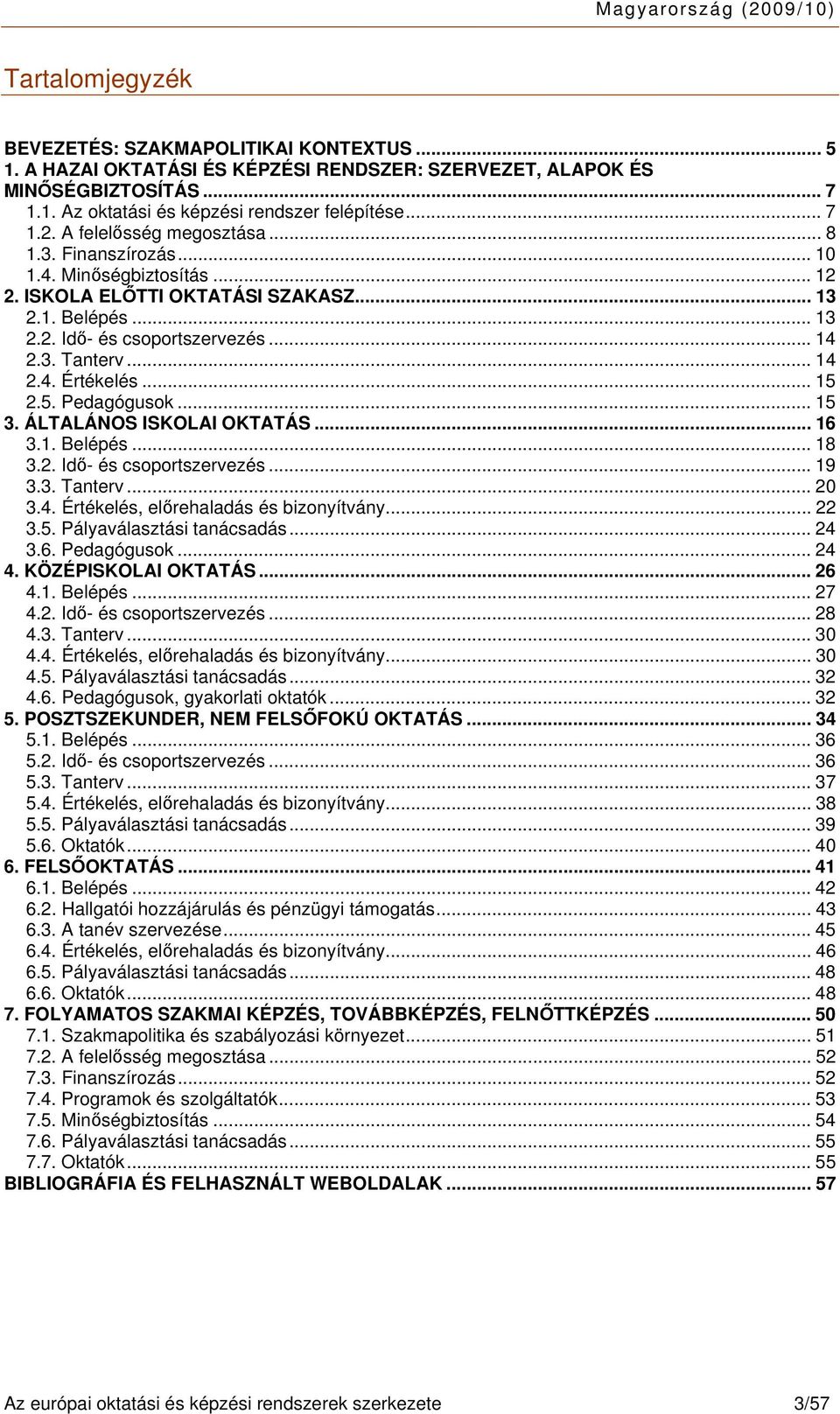 Magyarország (2009/10)

Tartalomjegyzék

BEVEZETÉS: SZAKMAPOLITIKAI KONTEXTUS ... 5
1. A HAZAI OKTATÁSI ÉS KÉPZÉSI RENDSZER: SZERVEZET, ALAPOK ÉS MINŐSÉGBIZTOSÍTÁS ... 7
1.1. Az oktatási és képzési rendszer felépítése ... 7
1.2. A felelősség megosztása ... 8
1.3. Finanszírozás ... 10
1.4. Minőségbiztosítás ... 12
2. ISKOLA ELŐTTI OKTATÁSI SZAKASZ ... 13
2.1. Belépés ... 13
2.2. Idő- és csoportszervezés ... 14
2.3. Tanterv ... 14
2.4. Értékelés ... 15
2.5. Pedagógusok ... 15
3. ÁLTALÁNOS ISKOLAI OKTATÁS ... 16
3.1. Belépés ... 18
3.2. Idő- és csoportszervezés ... 19
3.3. Tanterv ... 20
3.4. Értékelés, előrehaladás és bizonyítvány ... 22
3.5. Pályaválasztási tanácsadás ... 24
3.6. Pedagógusok ... 24
4. KÖZÉPISKOLAI OKTATÁS ... 26
4.1. Belépés ... 27
4.2. Idő- és csoportszervezés ... 28
4.3. Tanterv ... 30
4.4. Értékelés, előrehaladás és bizonyítvány ... 30
4.5. Pályaválasztási tanácsadás ... 32
4.6. Pedagógusok, gyakorlati oktatók ... 32
5. POSZTSZEKUNDER, NEM FELSŐFOKÚ OKTATÁS ... 34
5.1. Belépés ... 36
5.2. Idő- és csoportszervezés ... 36
5.3. Tanterv ... 37
5.4. Értékelés, előrehaladás és bizonyítvány ... 38
5.5. Pályaválasztási tanácsadás ... 39
5.6. Oktatók ... 40
6. FELSŐOKTATÁS ... 41
6.1. Belépés ... 42
6.2. Hallgatói hozzájárulás és pénzügyi támogatás ... 43
6.3. A tanév szervezése ... 45
6.4. Értékelés, előrehaladás és bizonyítvány ... 46
6.5. Pályaválasztási tanácsadás ... 48
6.6. Oktatók ... 48
7. FOLYAMATOS SZAKMAI KÉPZÉS, TOVÁBBKÉPZÉS, FELNŐTTKÉPZÉS ... 50
7.1. Szakmapolitika és szabályozási környezet ... 51
7.2. A felelősség megosztása ... 52
7.3. Finanszírozás ... 52
7.4. Programok és szolgáltatók ... 53
7.5. Minőségbiztosítás ... 54
7.6. Pályaválasztási tanácsadás ... 55
7.7. Oktatók ... 55
BIBLIOGRÁFIA ÉS FELHASZNÁLT WEBOLDALAK ... 57

Az európai oktatási és képzési rendszerek szerkezete 3/57